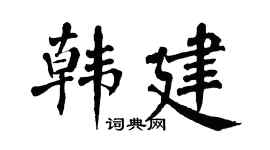 韩建
词典网